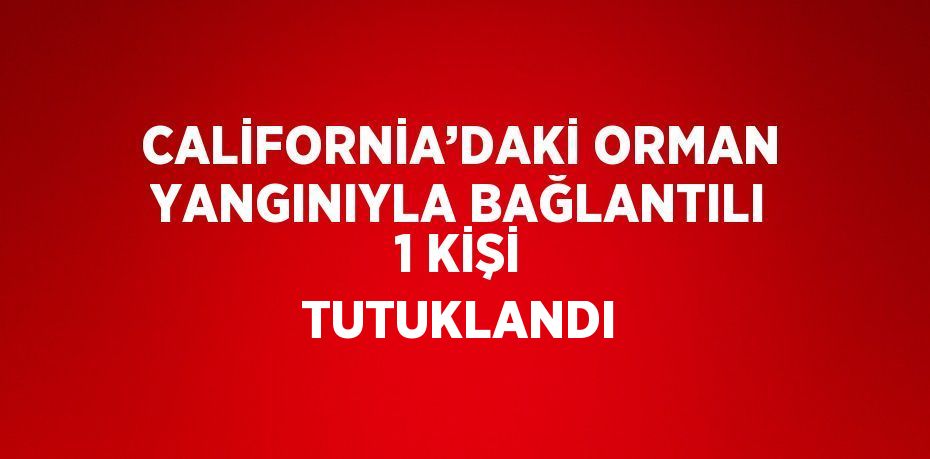 CALİFORNİA'DAKİ ORMAN YANGINIYLA BAĞLANTILI 1 KİŞİ TUTUKLANDI